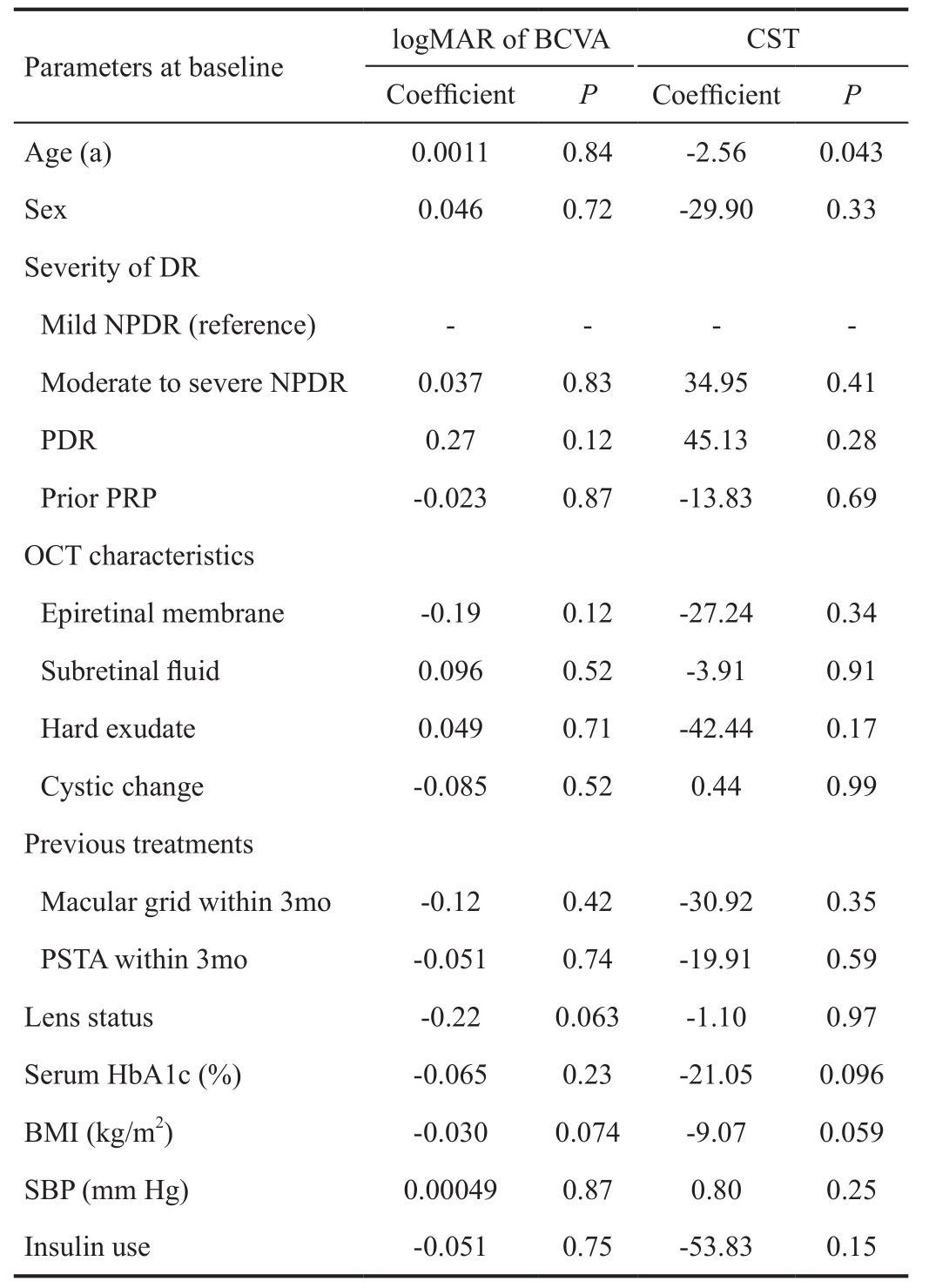 | Parameters at baseline | logMAR of BCVA Coefficient | logMAR of BCVA $P$ | CST Coefficient | CST $P$ |
|---|---|---|---|---|
| Age (a) | 0.0011 | 0.84 | -2.56 | 0.043 |
| Sex | 0.046 | 0.72 | -29.90 | 0.33 |
| Severity of DR | | | | |
| Mild NPDR (reference) | - | - | - | - |
| Moderate to severe NPDR | 0.037 | 0.83 | 34.95 | 0.41 |
| PDR | 0.27 | 0.12 | 45.13 | 0.28 |
| Prior PRP | -0.023 | 0.87 | -13.83 | 0.69 |
| OCT characteristics | | | | |
| Epiretinal membrane | -0.19 | 0.12 | -27.24 | 0.34 |
| Subretinal fluid | 0.096 | 0.52 | -3.91 | 0.91 |
| Hard exudate | 0.049 | 0.71 | -42.44 | 0.17 |
| Cystic change | -0.085 | 0.52 | 0.44 | 0.99 |
| Previous treatments | | | | |
| Macular grid within 3mo | -0.12 | 0.42 | -30.92 | 0.35 |
| PSTA within 3mo | -0.051 | 0.74 | -19.91 | 0.59 |
| Lens status | -0.22 | 0.063 | -1.10 | 0.97 |
| Serum HbA1c (%) | -0.065 | 0.23 | -21.05 | 0.096 |
| BMI (kg/m$^2$) | -0.030 | 0.074 | -9.07 | 0.059 |
| SBP (mm Hg) | 0.00049 | 0.87 | 0.80 | 0.25 |
| Insulin use | -0.051 | 0.75 | -53.83 | 0.15 |